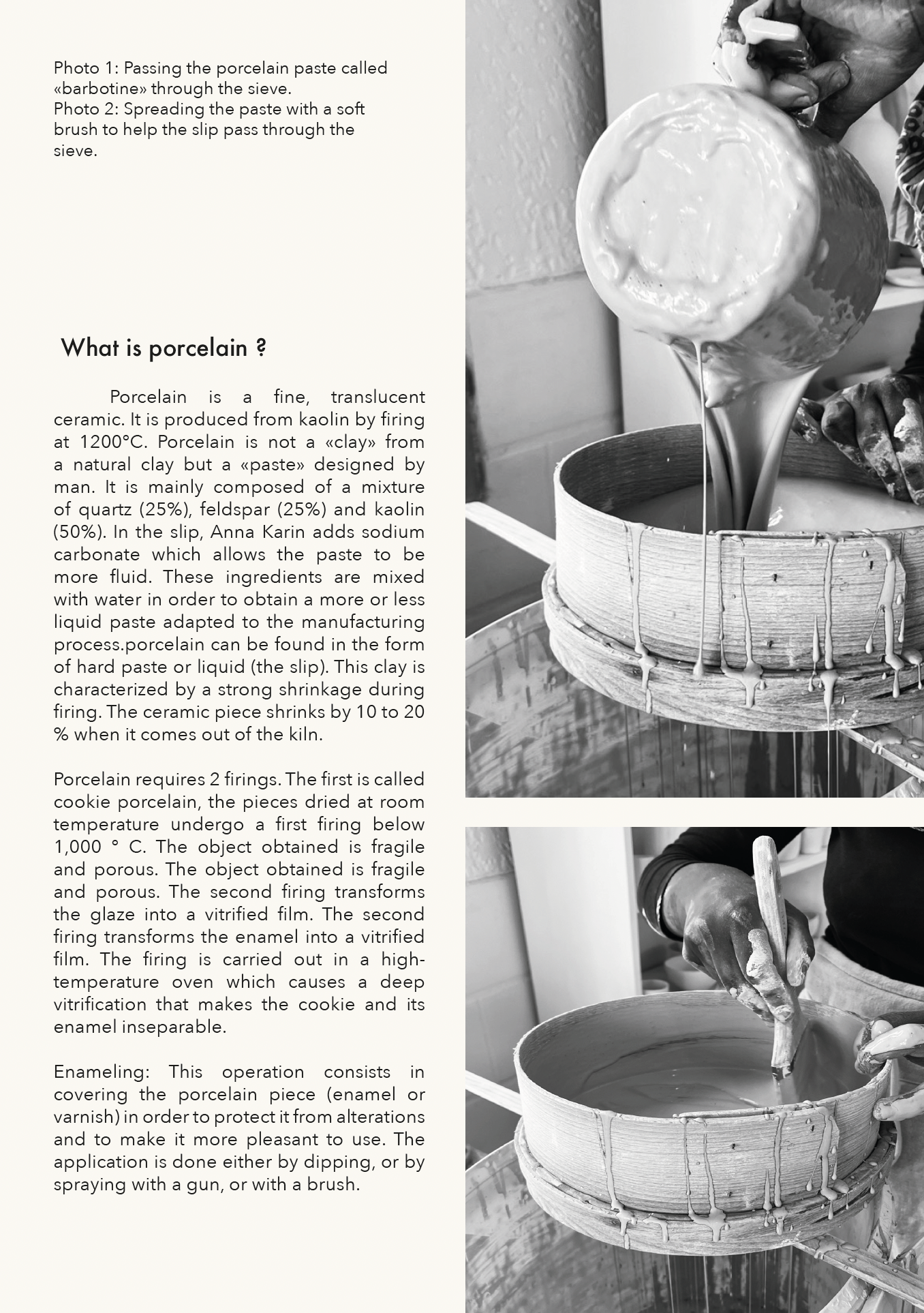 Photo 1: Passing the porcelain paste called «barbotine» through the sieve.
Photo 2: Spreading the paste with a soft brush to help the slip pass through the sieve.

What is porcelain ?

Porcelain is a fine, translucent ceramic. It is produced from kaolin by firing at 1200°C. Porcelain is not a «clay» from a natural clay but a «paste» designed by man. It is mainly composed of a mixture of quartz (25%), feldspar (25%) and kaolin (50%). In the slip, Anna Karin adds sodium carbonate which allows the paste to be more fluid. These ingredients are mixed with water in order to obtain a more or less liquid paste adapted to the manufacturing process.porcelain can be found in the form of hard paste or liquid (the slip). This clay is characterized by a strong shrinkage during firing. The ceramic piece shrinks by 10 to 20 % when it comes out of the kiln.

Porcelain requires 2 firings. The first is called cookie porcelain, the pieces dried at room temperature undergo a first firing below 1,000 ° C. The object obtained is fragile and porous. The object obtained is fragile and porous. The second firing transforms the glaze into a vitrified film. The second firing transforms the enamel into a vitrified film. The firing is carried out in a high-temperature oven which causes a deep vitrification that makes the cookie and its enamel inseparable.

Enameling: This operation consists in covering the porcelain piece (enamel or varnish) in order to protect it from alterations and to make it more pleasant to use. The application is done either by dipping, or by spraying with a gun, or with a brush.